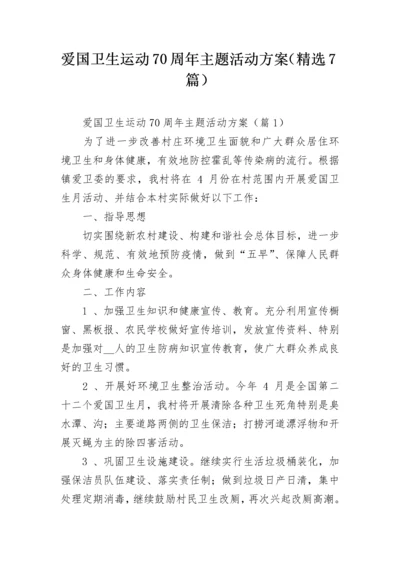 爱国卫生运动70周年主题活动方案(精选7篇)

爱国卫生运动70周年主题活动方案（篇1）

为了进一步改善村庄环境卫生面貌和广大群众居住环境卫生和身体健康，有效地防控霍乱等传染病的流行。根据镇爱卫委的要求，我村将在 4 月份在村范围内开展爱国卫生月活动、并结合本村实际做好以下工作：

一、指导思想

切实围绕新农村建设、构建和谐社会总体目标，进一步科学、规范、有效地预防疫情，做到“五早”、保障人民群众身体健康和生命安全。

二、工作内容

1 、加强卫生知识和健康宣传、教育。充分利用宣传橱窗、黑板报、农民学校做好宣传培训，发放宣传资料、特别是加强对__人的卫生防病知识宣传教育，使广大群众养成良好的卫生习惯。

2 、开展好环境卫生整治活动。今年 4 月是全国第二十二个爱国卫生月，我村将开展清除各种卫生死角特别是臭水潭、沟；主要道路两侧的卫生保洁；打捞河道漂浮物和开展灭蝇为主的除四害活动。

3 、巩固卫生设施建设。继续实行生活垃圾桶装化，加强保洁员队伍建设、落实责任制；做到垃圾日产日清，集中处理定期消毒，继续鼓励村民卫生改厕，再次兴起改厕高潮。